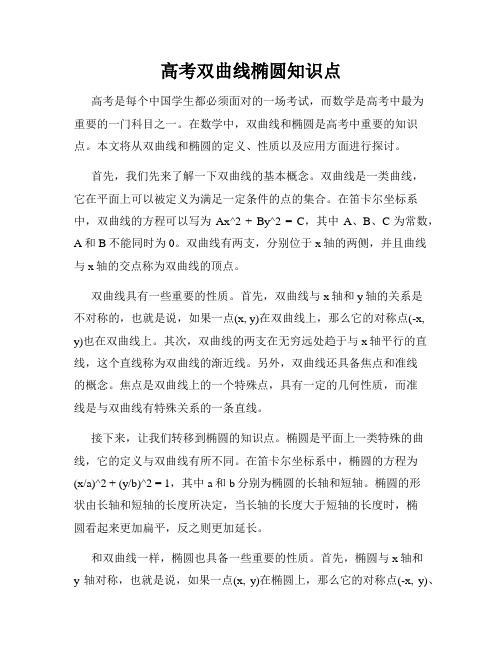 高考双曲线椭圆知识点

高考是每个中国学生都必须面对的一场考试，而数学是高考中最为重要的一门科目之一。在数学中，双曲线和椭圆是高考中重要的知识点。本文将从双曲线和椭圆的定义、性质以及应用方面进行探讨。

首先，我们先来了解一下双曲线的基本概念。双曲线是一类曲线，它在平面上可以被定义为满足一定条件的点的集合。在笛卡尔坐标系中，双曲线的方程可以写为 Ax^2 + By^2 = C，其中 A、B、C 为常数，A 和 B 不能同时为 0。双曲线有两支，分别位于 x 轴的两侧，并且曲线与 x 轴的交点称为双曲线的顶点。

双曲线具有一些重要的性质。首先，双曲线与 x 轴和 y 轴的关系是不对称的，也就是说，如果一点(x, y)在双曲线上，那么它的对称点(-x, y)也在双曲线上。其次，双曲线的两支在无穷远处趋于与 x 轴平行的直线，这个直线称为双曲线的渐近线。另外，双曲线还具备焦点和准线的概念。焦点是双曲线上的一个特殊点，具有一定的几何性质，而准线是与双曲线有特殊关系的一条直线。

接下来，让我们转移到椭圆的知识点。椭圆是平面上一类特殊的曲线，它的定义与双曲线有所不同。在笛卡尔坐标系中，椭圆的方程为 (x/a)^2 + (y/b)^2 = 1，其中 a 和 b 分别为椭圆的长轴和短轴。椭圆的形状由长轴和短轴的长度所决定，当长轴的长度大于短轴的长度时，椭圆看起来更加扁平，反之则更加延长。

和双曲线一样，椭圆也具备一些重要的性质。首先，椭圆与 x 轴和 y 轴对称，也就是说，如果一点(x, y)在椭圆上，那么它的对称点(-x, y)、